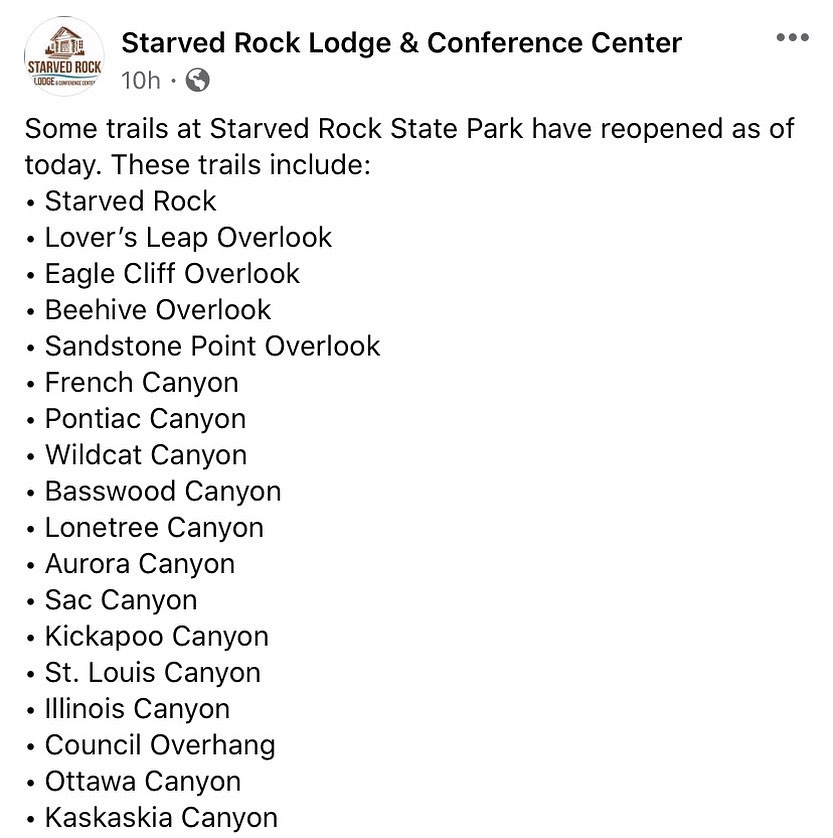 STARVED ROCK
LODGE & CONFERENCE CENTER

Starved Rock Lodge & Conference Center
10h ·

Some trails at Starved Rock State Park have reopened as of today. These trails include:
• Starved Rock
• Lover's Leap Overlook
• Eagle Cliff Overlook
• Beehive Overlook
• Sandstone Point Overlook
• French Canyon
• Pontiac Canyon
• Wildcat Canyon
• Basswood Canyon
• Lonetree Canyon
• Aurora Canyon
• Sac Canyon
• Kickapoo Canyon
• St. Louis Canyon
• Illinois Canyon
• Council Overhang
• Ottawa Canyon
• Kaskaskia Canyon